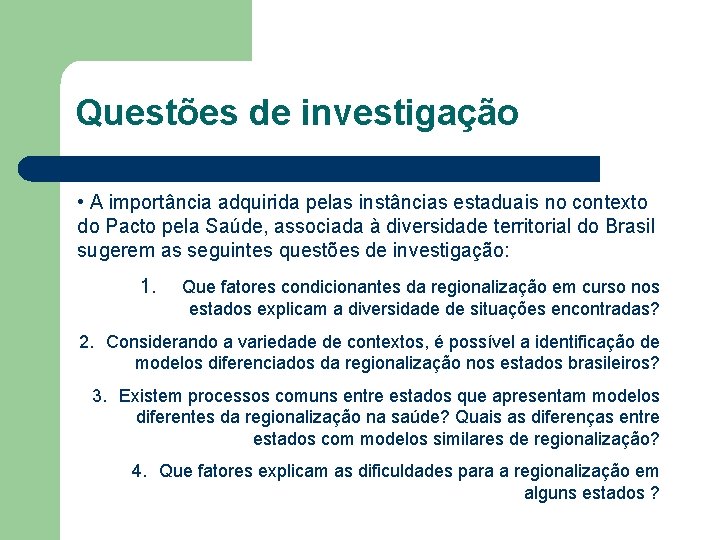 Questões de investigação

• A importância adquirida pelas instâncias estaduais no contexto do Pacto pela Saúde, associada à diversidade territorial do Brasil sugerem as seguintes questões de investigação:

1. Que fatores condicionantes da regionalização em curso nos estados explicam a diversidade de situações encontradas?

2. Considerando a variedade de contextos, é possível a identificação de modelos diferenciados da regionalização nos estados brasileiros?

3. Existem processos comuns entre estados que apresentam modelos diferentes da regionalização na saúde? Quais as diferenças entre estados com modelos similares de regionalização?

4. Que fatores explicam as dificuldades para a regionalização em alguns estados ?